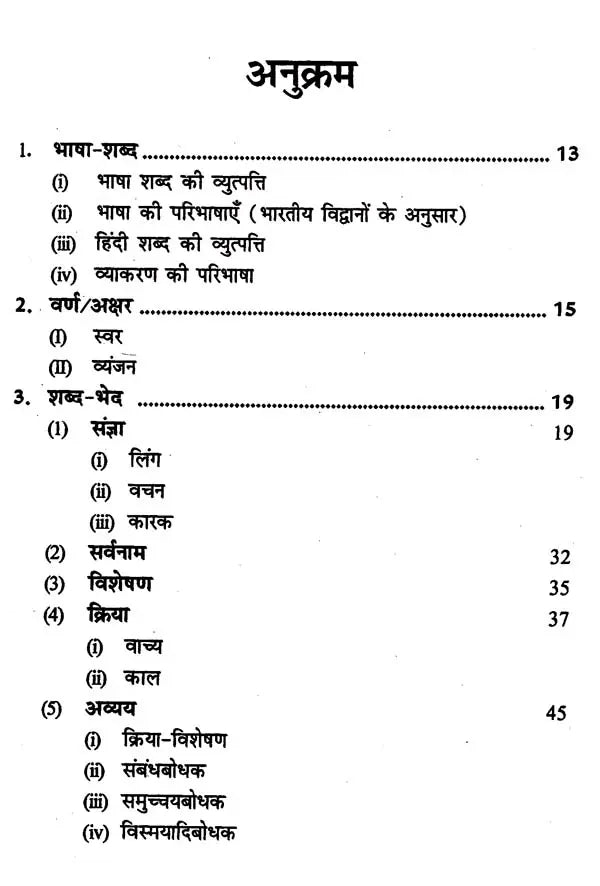 अनुक्रम

1. भाषा-शब्द 13
(i) भाषा शब्द की व्युत्पत्ति
(ii) भाषा की परिभाषाएँ (भारतीय विद्वानों के अनुसार)
(iii) हिंदी शब्द की व्युत्पत्ति
(iv) व्याकरण की परिभाषा

2. वर्ण/अक्षर 15
(I) स्वर
(II) व्यंजन

3. शब्द-भेद 19
(1) संज्ञा 19
(i) लिंग
(ii) वचन
(iii) कारक
(2) सर्वनाम 32
(3) विशेषण 35
(4) क्रिया 37
(i) वाच्य
(ii) काल
(5) अव्यय 45
(i) क्रिया-विशेषण
(ii) संबंधबोधक
(iii) समुच्चयबोधक
(iv) विस्मयादिबोधक